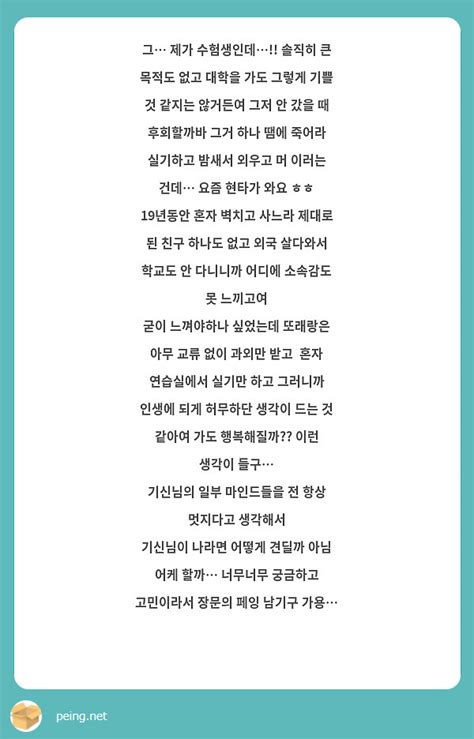 그… 제가 수험생인데…!! 솔직히 큰 목적도 없고 대학을 가도 그렇게 기쁠 것 같지는 않거든여 그저 안 갔을 때 후회할까바 그거 하나 땜에 죽어라 실기하고 밤새서 외우고 머 이러는 건데… 요즘 현타가 와요 ㅎㅎ
19년동안 혼자 벽치고 사느라 제대로 된 친구 하나도 없고 외국 살다와서 학교도 안 다니니까 어디에 소속감도 못 느끼고여
굳이 느껴야하나 싶었는데 또래랑은 아무 교류 없이 과외만 받고 혼자 연습실에서 실기만 하고 그러니까 인생에 되게 허무하단 생각이 드는 것 같아여 가도 행복해질까?? 이런 생각이 들구…
기신님의 일부 마인드들을 전 항상 멋지다고 생각해서
기신님이 나라면 어떻게 견딜까 아님 어케 할까… 너무너무 궁금하고 고민이라서 장문의 페잉 남기구 가용…

peing.net